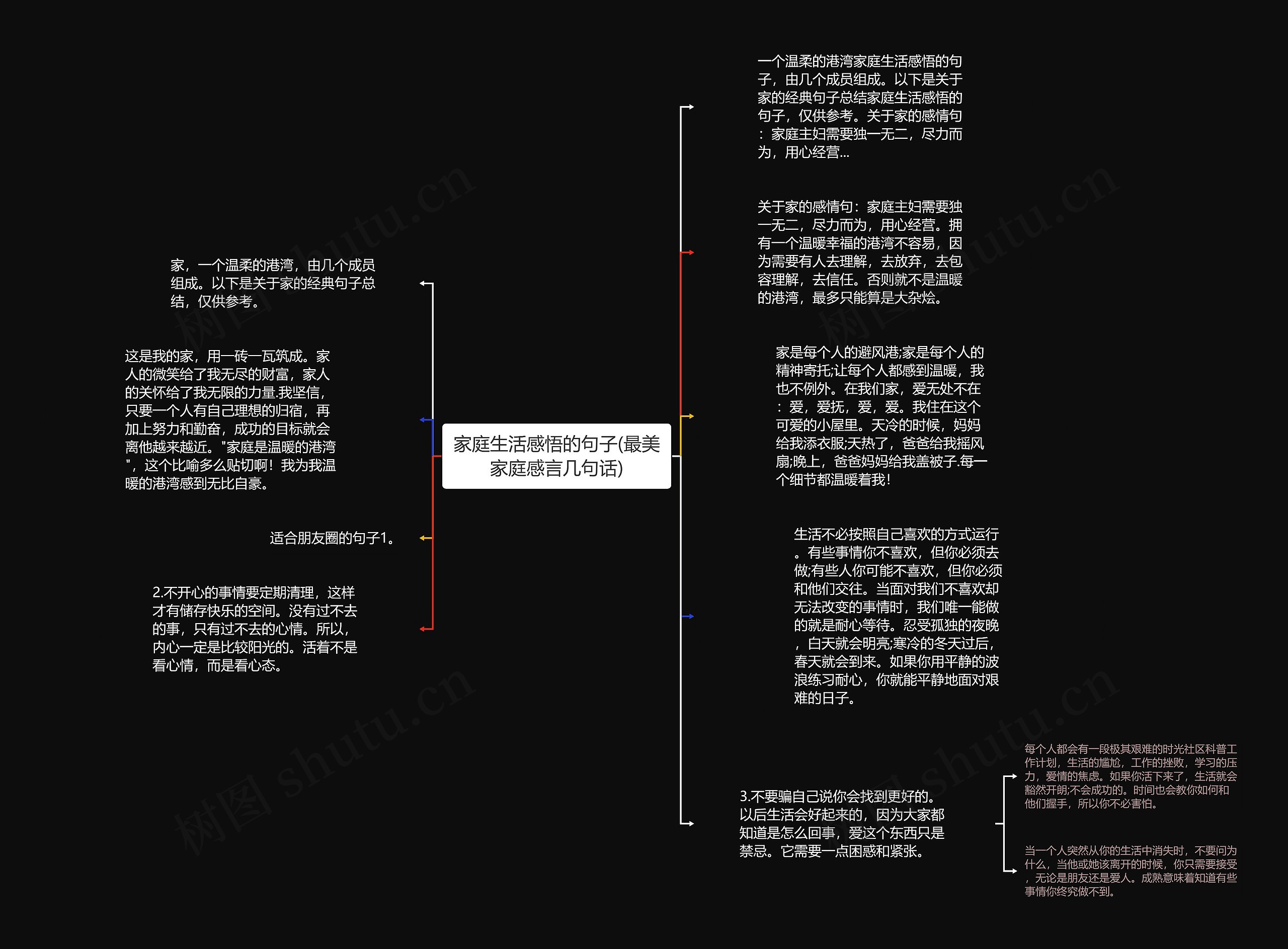 家庭生活感悟的句子(最美家庭感言几句话)

家，一个温柔的港湾，由几个成员组成。以下是关于家的经典句子总结，仅供参考。

这是我的家，用一砖一瓦筑成。家人的微笑给了我无尽的财富，家人的关怀给了我无限的力量.我坚信，只要一个人有自己理想的归宿，再加上努力和勤奋，成功的目标就会离他越来越近。"家庭是温暖的港湾"，这个比喻多么贴切啊！我为我温暖的港湾感到无比自豪。

适合朋友圈的句子1。

2.不开心的事情要定期清理，这样才有储存快乐的空间。没有过不去的事，只有过不去的心情。所以，内心一定是比较阳光的。活着不是看心情，而是看心态。

一个温柔的港湾家庭生活感悟的句子，由几个成员组成。以下是关于家的经典句子总结家庭生活感悟的句子，仅供参考。关于家的感情句：家庭主妇需要独一无二，尽力而为，用心经营...

关于家的感情句：家庭主妇需要独一无二，尽力而为，用心经营。拥有一个温暖幸福的港湾不容易，因为需要有人去理解，去放弃，去包容理解，去信任。否则就不是温暖的港湾，最多只能算是大杂烩。

家是每个人的避风港;家是每个人的精神寄托;让每个人都感到温暖，我也不例外。在我们家，爱无处不在：爱，爱抚，爱，爱。我住在这个可爱的小屋里。天冷的时候，妈妈给我添衣服;天热了，爸爸给我摇风扇;晚上，爸爸妈妈给我盖被子.每一个细节都温暖着我！

生活不必按照自己喜欢的方式运行。有些事情你不喜欢，但你必须去做;有些人你可能不喜欢，但你必须和他们交往。当面对我们不喜欢却无法改变的事情时，我们唯一能做的就是耐心等待。忍受孤独的夜晚，白天就会明亮;寒冷的冬天过后，春天就会到来。如果你用平静的波浪练习耐心，你就能平静地面对艰难的日子。

3.不要骗自己说你会找到更好的。以后生活会好起来的，因为大家都知道是怎么回事，爱这个东西只是禁忌。它需要一点困惑和紧张。

每个人都会有一段极其艰难的时光社区科普工作计划，生活的尴尬，工作的挫败，学习的压力，爱情的焦虑。如果你活下来了，生活就会豁然开朗;不会成功的。时间也会教你如何和他们握手，所以你不必害怕。

当一个人突然从你的生活中消失时，不要问为什么，当他或她该离开的时候，你只需要接受，无论是朋友还是爱人。成熟意味着知道有些事情你终究做不到。

树图 shutu.cn